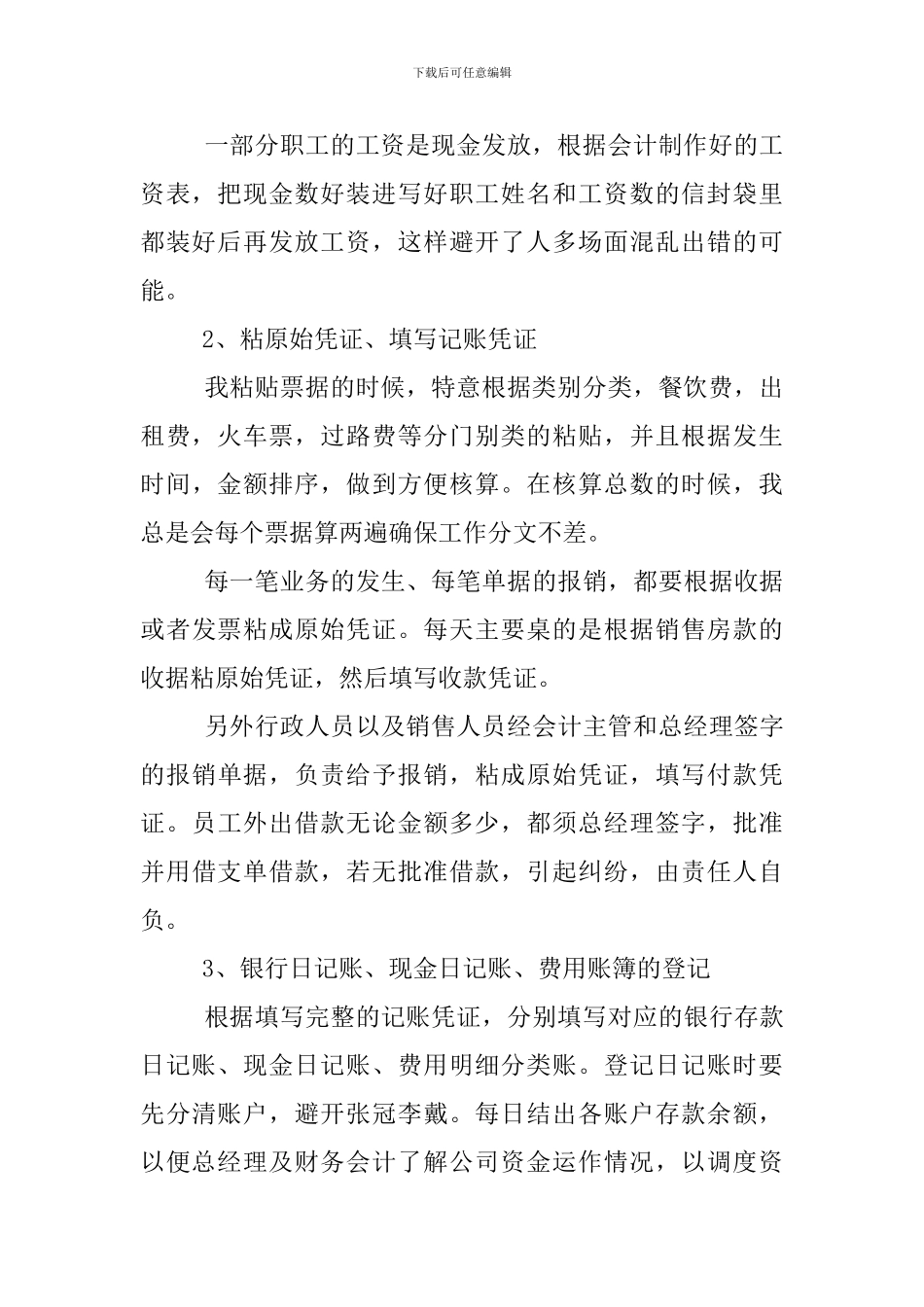 下载后可任意编辑

一部分职工的工资是现金发放，根据会计制作好的工资表，把现金数好装进写好职工姓名和工资数的信封袋里都装好后再发放工资，这样避开了人多场面混乱出错的可能。

2、粘原始凭证、填写记账凭证

我粘贴票据的时候，特意根据类别分类，餐饮费，出租费，火车票，过路费等分门别类的粘贴，并且根据发生时间，金额排序，做到方便核算。在核算总数的时候，我总是会每个票据算两遍确保工作分文不差。

每一笔业务的发生、每笔单据的报销，都要根据收据或者发票粘成原始凭证。每天主要桌的是根据销售房款的收据粘原始凭证，然后填写收款凭证。

另外行政人员以及销售人员经会计主管和总经理签字的报销单据，负责给予报销，粘成原始凭证，填写付款凭证。员工外出借款无论金额多少，都须总经理签字，批准并用借支单借款，若无批准借款，引起纠纷，由责任人自负。

3、银行日记账、现金日记账、费用账簿的登记

根据填写完整的记账凭证，分别填写对应的银行存款日记账、现金日记账、费用明细分类账。登记日记账时要先分清账户，避开张冠李戴。每日结出各账户存款余额，以便总经理及财务会计了解公司资金运作情况，以调度资